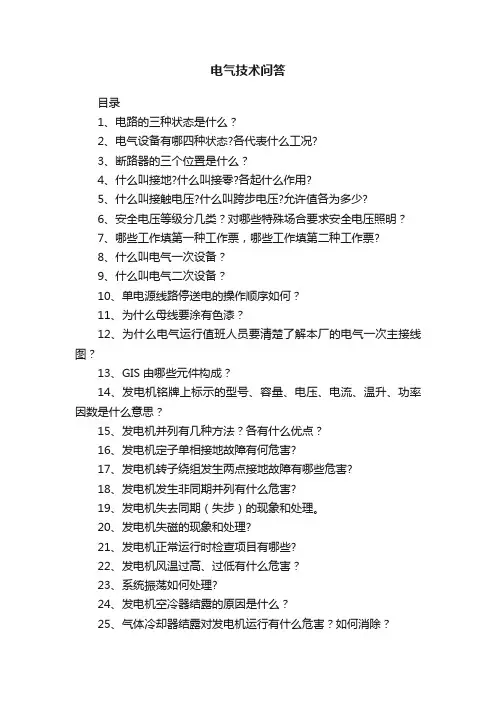 电气技术问答

目录

1、电路的三种状态是什么？

2、电气设备有哪四种状态?各代表什么工况?

3、断路器的三个位置是什么？

4、什么叫接地?什么叫接零?各起什么作用?

5、什么叫接触电压?什么叫跨步电压?允许值各为多少?

6、安全电压等级分几类？对哪些特殊场合要求安全电压照明？

7、哪些工作填第一种工作票，哪些工作填第二种工作票?

8、什么叫电气一次设备？

9、什么叫电气二次设备？

10、单电源线路停送电的操作顺序如何？

11、为什么母线要涂有色漆？

12、为什么电气运行值班人员要清楚了解本厂的电气一次主接线图？

13、GIS 由哪些元件构成？

14、发电机铭牌上标示的型号、容量、电压、电流、温升、功率因数是什么意思？

15、发电机并列有几种方法？各有什么优点？

16、发电机定子单相接地故障有何危害?

17、发电机转子绕组发生两点接地故障有哪些危害?

18、发电机发生非同期并列有什么危害?

19、发电机失去同期（失步）的现象和处理。

20、发电机失磁的现象和处理?

21、发电机正常运行时检查项目有哪些?

22、发电机风温过高、过低有什么危害？

23、系统振荡如何处理?

24、发电机空冷器结露的原因是什么？

25、气体冷却器结露对发电机运行有什么危害？如何消除？